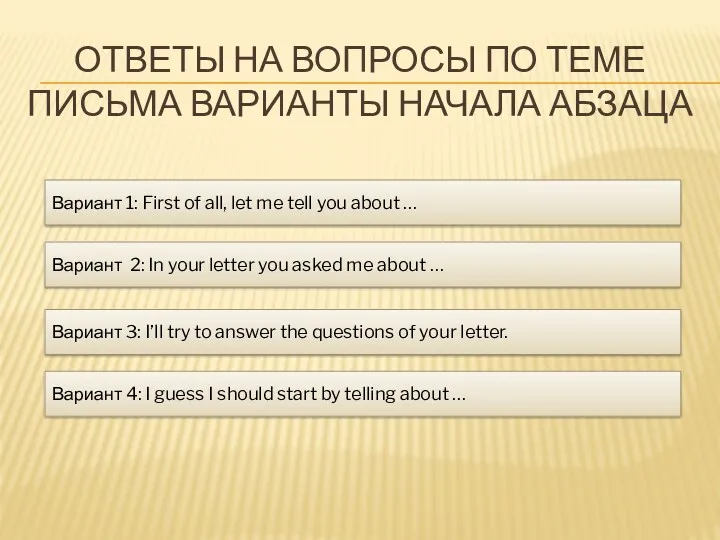 ОТВЕТЫ НА ВОПРОСЫ ПО ТЕМЕ ПИСЬМА ВАРИАНТЫ НАЧАЛА АБЗАЦА

Вариант 1: First of all, let me tell you about …

Вариант 2: In your letter you asked me about …

Вариант 3: I'll try to answer the questions of your letter.

Вариант 4: I guess I should start by telling about …